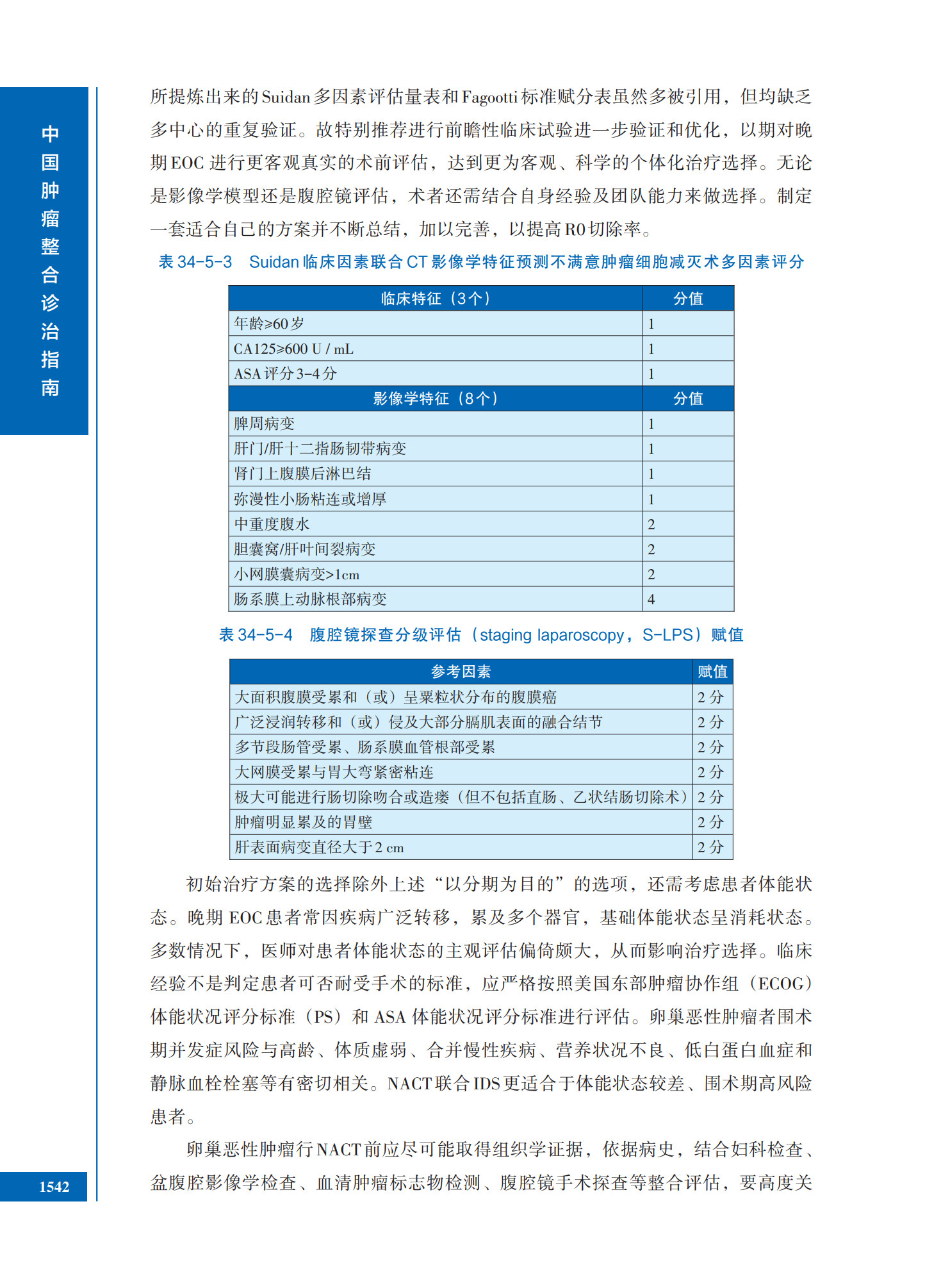 中国肿瘤整合诊治指南

所提炼出来的Suidan多因素评估量表和Fagootti标准赋分表虽然多被引用，但均缺乏多中心的重复验证。故特别推荐进行前瞻性临床试验进一步验证和优化，以期对晚期EOC进行更客观真实的术前评估，达到更为客观、科学的个体化治疗选择。无论是影像学模型还是腹腔镜评估，术者还需结合自身经验及团队能力来做选择。制定一套适合自己的方案并不断总结，加以完善，以提高R0切除率。

表34-5-3 Suidan临床因素联合CT影像学特征预测不满意肿瘤细胞减灭术多因素评分

| 临床特征（3个） | 分值 |
|---|---|
| 年龄≥60岁 | 1 |
| CA125≥600 U / mL | 1 |
| ASA评分3-4分 | 1 |
| 影像学特征（8个） | 分值 |
| 脾周病变 | 1 |
| 肝门/肝十二指肠韧带病变 | 1 |
| 肾门上腹膜后淋巴结 | 1 |
| 弥漫性小肠粘连或增厚 | 1 |
| 中重度腹水 | 2 |
| 胆囊窝/肝叶间裂病变 | 2 |
| 小网膜囊病变>1cm | 2 |
| 肠系膜上动脉根部病变 | 4 |

表34-5-4 腹腔镜探查分级评估（staging laparoscopy，S-LPS）赋值

| 参考因素 | 赋值 |
|---|---|
| 大面积腹膜受累和（或）呈粟粒状分布的腹膜癌 | 2分 |
| 广泛浸润转移和（或）侵及大部分膈肌表面的融合结节 | 2分 |
| 多节段肠管受累、肠系膜血管根部受累 | 2分 |
| 大网膜受累与胃大弯紧密粘连 | 2分 |
| 极大可能进行肠切除吻合或造瘘（但不包括直肠、乙状结肠切除术） | 2分 |
| 肿瘤明显累及的胃壁 | 2分 |
| 肝表面病变直径大于2 cm | 2分 |

初始治疗方案的选择除外上述“以分期为目的”的选项，还需考虑患者体能状态。晚期EOC患者常因疾病广泛转移，累及多个器官，基础体能状态呈消耗状态。多数情况下，医师对患者体能状态的主观评估偏倚颇大，从而影响治疗选择。临床经验不是判定患者可否耐受手术的标准，应严格按照美国东部肿瘤协作组（ECOG）体能状况评分标准（PS）和ASA体能状况评分标准进行评估。卵巢恶性肿瘤者围术期并发症风险与高龄、体质虚弱、合并慢性疾病、营养状况不良、低白蛋白血症和静脉血栓栓塞等有密切相关。NACT联合IDS更适合于体能状态较差、围术期高风险患者。

卵巢恶性肿瘤行NACT前应尽可能取得组织学证据，依据病史，结合妇科检查、盆腹腔影像学检查、血清肿瘤标志物检测、腹腔镜手术探查等整合评估，要高度关

1542